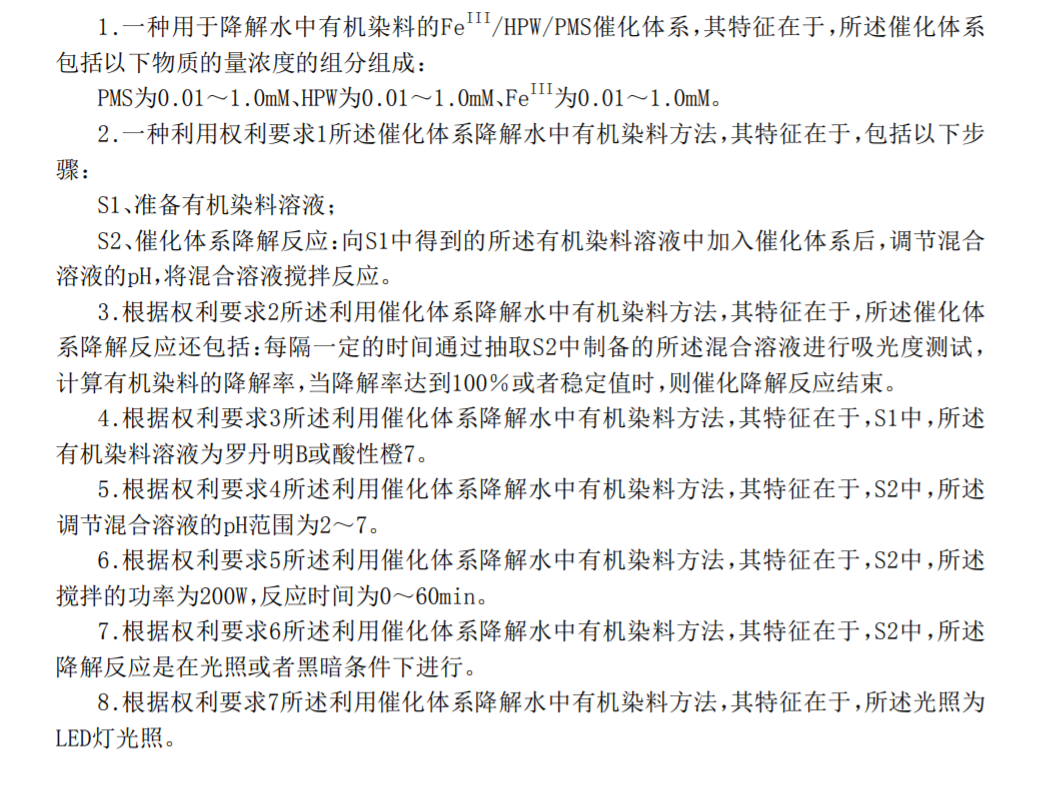 1.一种用于降解水中有机染料的$Fe^{III}$/HPW/PMS催化体系，其特征在于，所述催化体系包括以下物质的量浓度的组分组成：

PMS为0.01～1.0mM、HPW为0.01～1.0mM、$Fe^{III}$为0.01～1.0mM。

2.一种利用权利要求1所述催化体系降解水中有机染料方法，其特征在于，包括以下步骤：

S1、准备有机染料溶液；

S2、催化体系降解反应：向S1中得到的所述有机染料溶液中加入催化体系后，调节混合溶液的pH，将混合溶液搅拌反应。

3.根据权利要求2所述利用催化体系降解水中有机染料方法，其特征在于，所述催化体系降解反应还包括：每隔一定的时间通过抽取S2中制备的所述混合溶液进行吸光度测试，计算有机染料的降解率，当降解率达到100％或者稳定值时，则催化降解反应结束。

4.根据权利要求3所述利用催化体系降解水中有机染料方法，其特征在于，S1中，所述有机染料溶液为罗丹明B或酸性橙7。

5.根据权利要求4所述利用催化体系降解水中有机染料方法，其特征在于，S2中，所述调节混合溶液的pH范围为2～7。

6.根据权利要求5所述利用催化体系降解水中有机染料方法，其特征在于，S2中，所述搅拌的功率为200W，反应时间为0～60min。

7.根据权利要求6所述利用催化体系降解水中有机染料方法，其特征在于，S2中，所述降解反应是在光照或者黑暗条件下进行。

8.根据权利要求7所述利用催化体系降解水中有机染料方法，其特征在于，所述光照为LED灯光照。